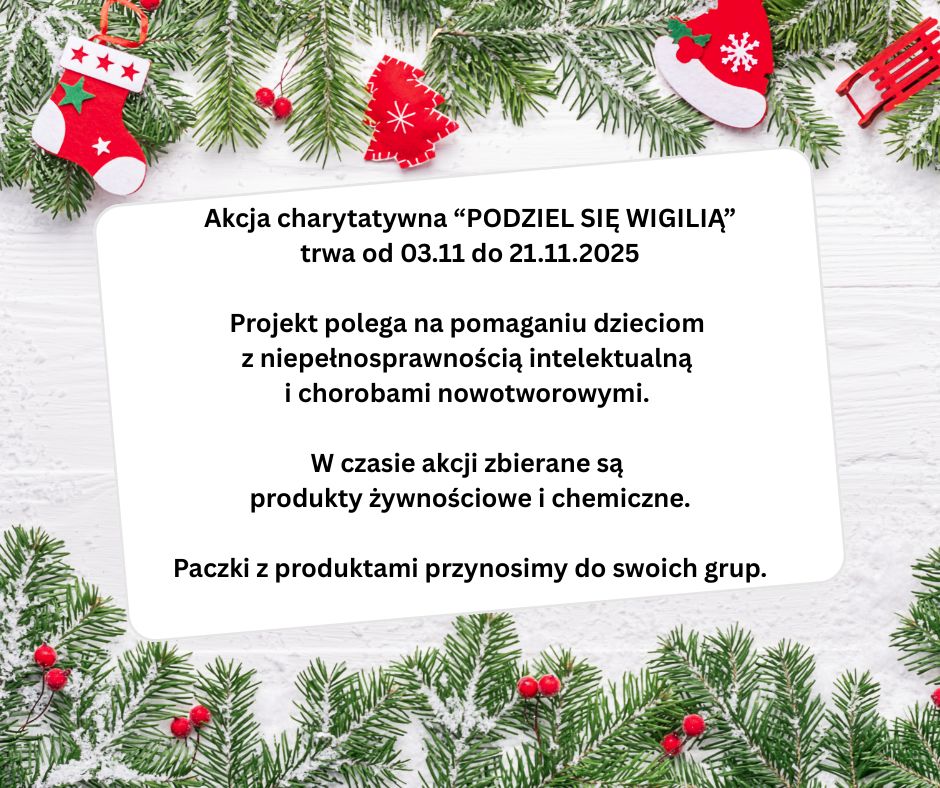 Akcja charytatywna "PODZIEL SIĘ WIGILIĄ"
trwa od 03.11 do 21.11.2025

Projekt polega na pomaganiu dzieciom z niepełnosprawnością intelektualną i chorobami nowotworowymi.

W czasie akcji zbierane są produkty żywnościowe i chemiczne.

Paczki z produktami przynosimy do swoich grup.